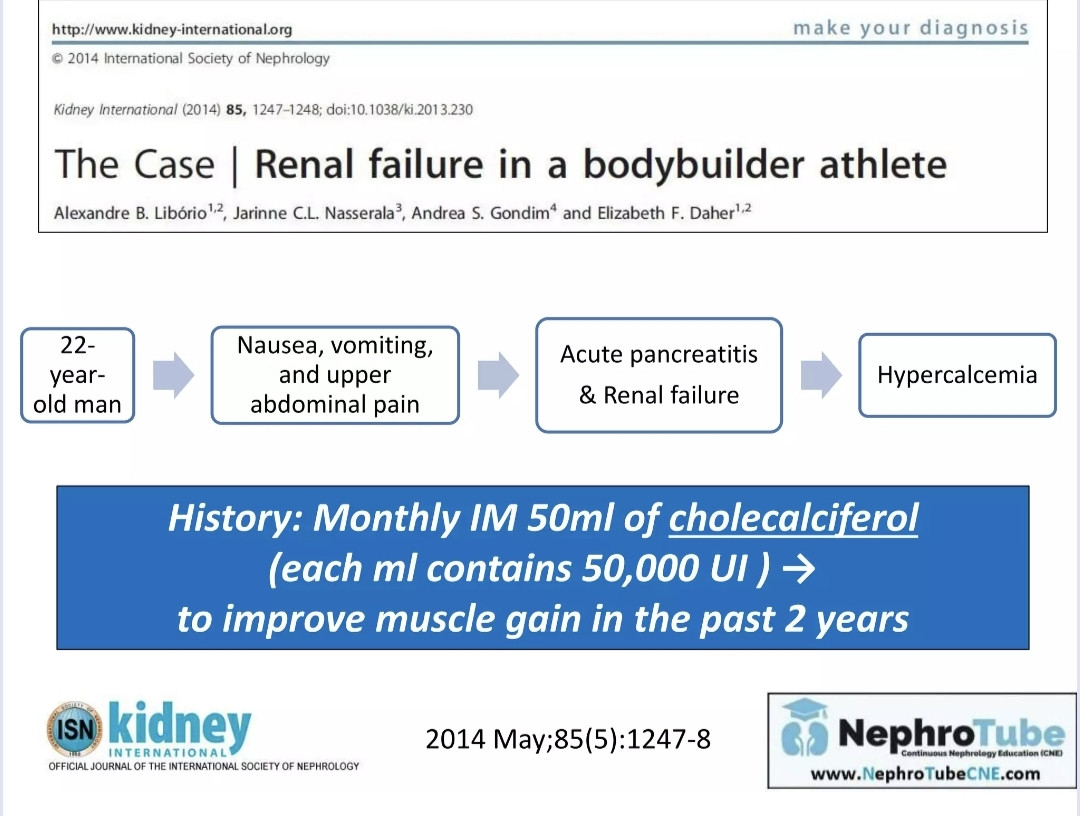 http://www.kidney-international.org
make your diagnosis

© 2014 International Society of Nephrology

Kidney International (2014) 85, 1247–1248; doi:10.1038/ki.2013.230

The Case | Renal failure in a bodybuilder athlete

Alexandre B. Libório$^{1,2}$, Jarinne C.L. Nasserala$^{3}$, Andrea S. Gondim$^{4}$ and Elizabeth F. Daher$^{1,2}$

22-year-old man

Nausea, vomiting, and upper abdominal pain

Acute pancreatitis & Renal failure

Hypercalcemia

History: Monthly IM 50ml of cholecalciferol (each ml contains 50,000 UI ) →
to improve muscle gain in the past 2 years

ISN kidney INTERNATIONAL
OFFICIAL JOURNAL OF THE INTERNATIONAL SOCIETY OF NEPHROLOGY

2014 May;85(5):1247-8

NephroTube
Continuous Nephrology Education (CNE)
www.NephroTubeCNE.com